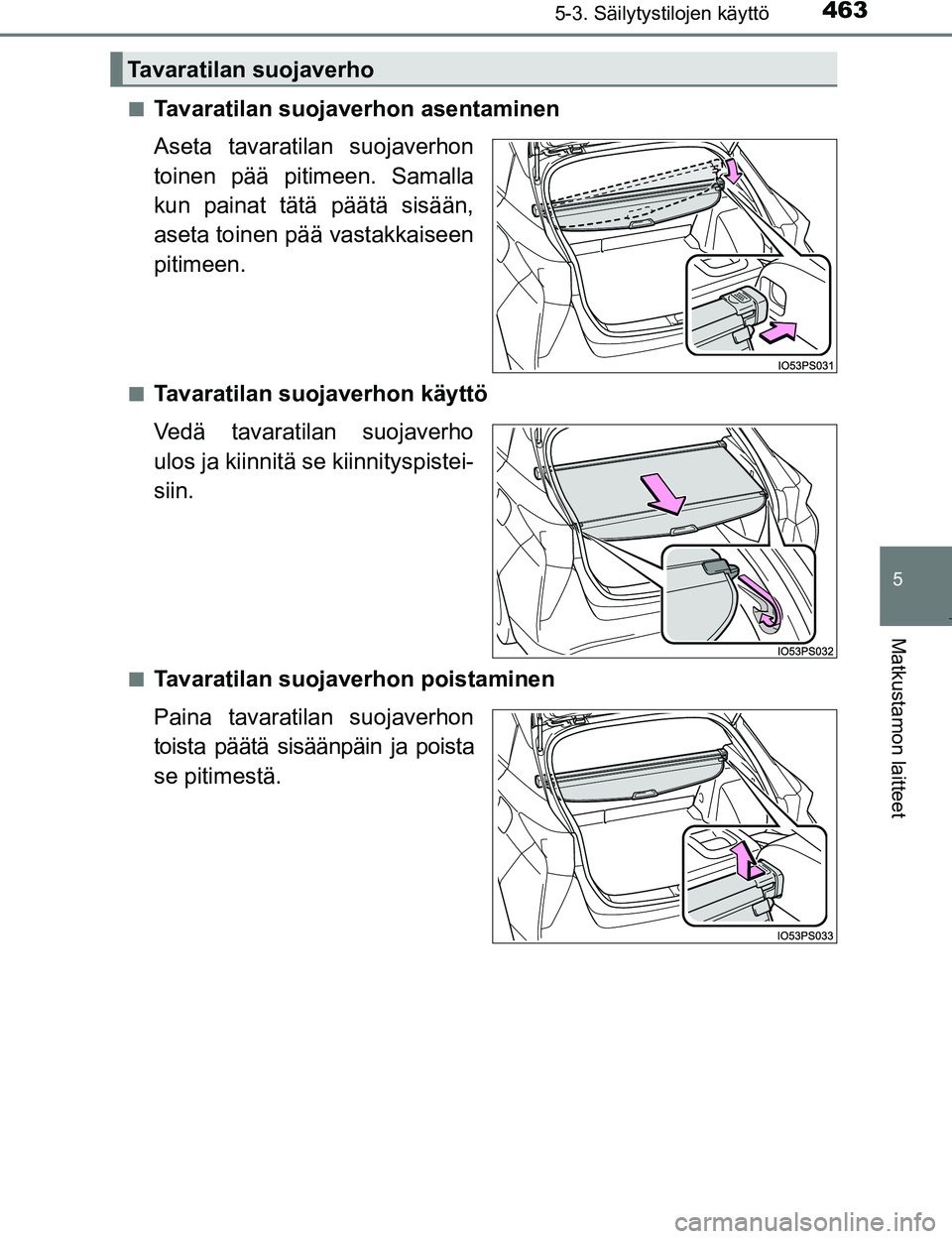 5-3. Säilytystilojen käyttö

463

Tavaratilan suojaverho

■ Tavaratilan suojaverhon asentaminen

Aseta tavaratilan suojaverhon toinen pää pitimeen. Samalla kun painat tätä päätä sisään, aseta toinen pää vastakkaiseen pitimeen.

IO53PS031

■ Tavaratilan suojaverhon käyttö

Vedä tavaratilan suojaverho ulos ja kiinnitä se kiinnityspisteisiin.

IO53PS032

■ Tavaratilan suojaverhon poistaminen

Paina tavaratilan suojaverhon toista päätä sisäänpäin ja poista se pitimestä.

IO53PS033

5

Matkustamon laitteet

carmanualsonline.info